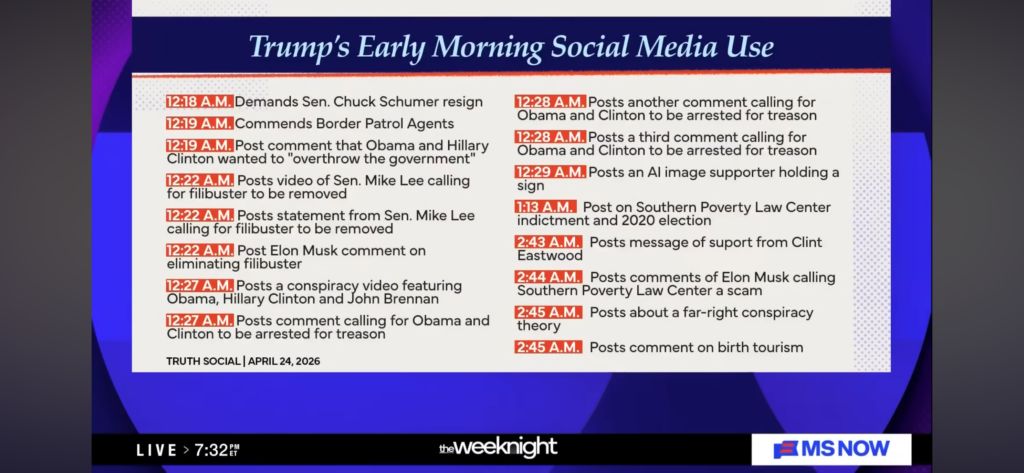 Trump's Early Morning Social Media Use

12:18 A.M. Demands Sen. Chuck Schumer resign

12:19 A.M. Commends Border Patrol Agents

12:19 A.M. Post comment that Obama and Hillary Clinton wanted to "overthrow the government"

12:22 A.M. Posts video of Sen. Mike Lee calling for filibuster to be removed

12:22 A.M. Posts statement from Sen. Mike Lee calling for filibuster to be removed

12:22 A.M. Post Elon Musk comment on eliminating filibuster

12:27 A.M. Posts a conspiracy video featuring Obama, Hillary Clinton and John Brennan

12:27 A.M. Posts comment calling for Obama and Clinton to be arrested for treason

TRUTH SOCIAL | APRIL 24, 2026

12:28 A.M. Posts another comment calling for Obama and Clinton to be arrested for treason

12:28 A.M. Posts a third comment calling for Obama and Clinton to be arrested for treason

12:29 A.M. Posts an AI image supporter holding a sign

1:13 A.M. Post on Southern Poverty Law Center indictment and 2020 election

2:43 A.M. Posts message of suport from Clint Eastwood

2:44 A.M. Posts comments of Elon Musk calling Southern Poverty Law Center a scam

2:45 A.M. Posts about a far-right conspiracy theory

2:45 A.M. Posts comment on birth tourism

LIVE > 7:32 PM ET

the weeknight

MS NOW